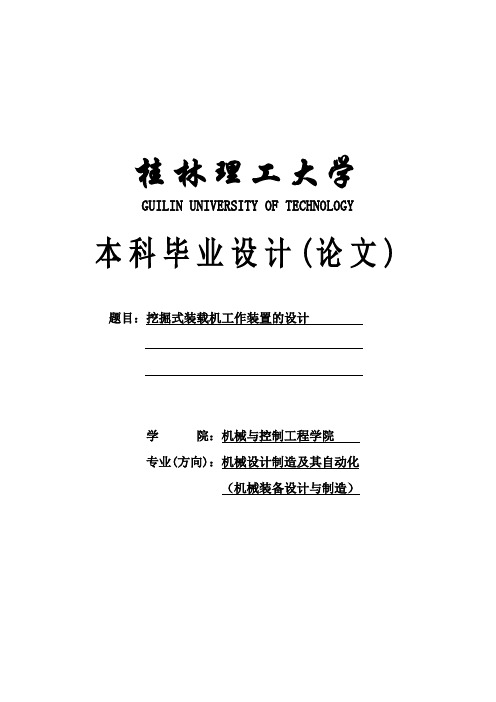 桂林理工大学

GUILIN UNIVERSITY OF TECHNOLOGY

本科毕业设计(论文)

题目：挖掘式装载机工作装置的设计

学　　院：机械与控制工程学院

专业(方向)：机械设计制造及其自动化

（机械装备设计与制造）